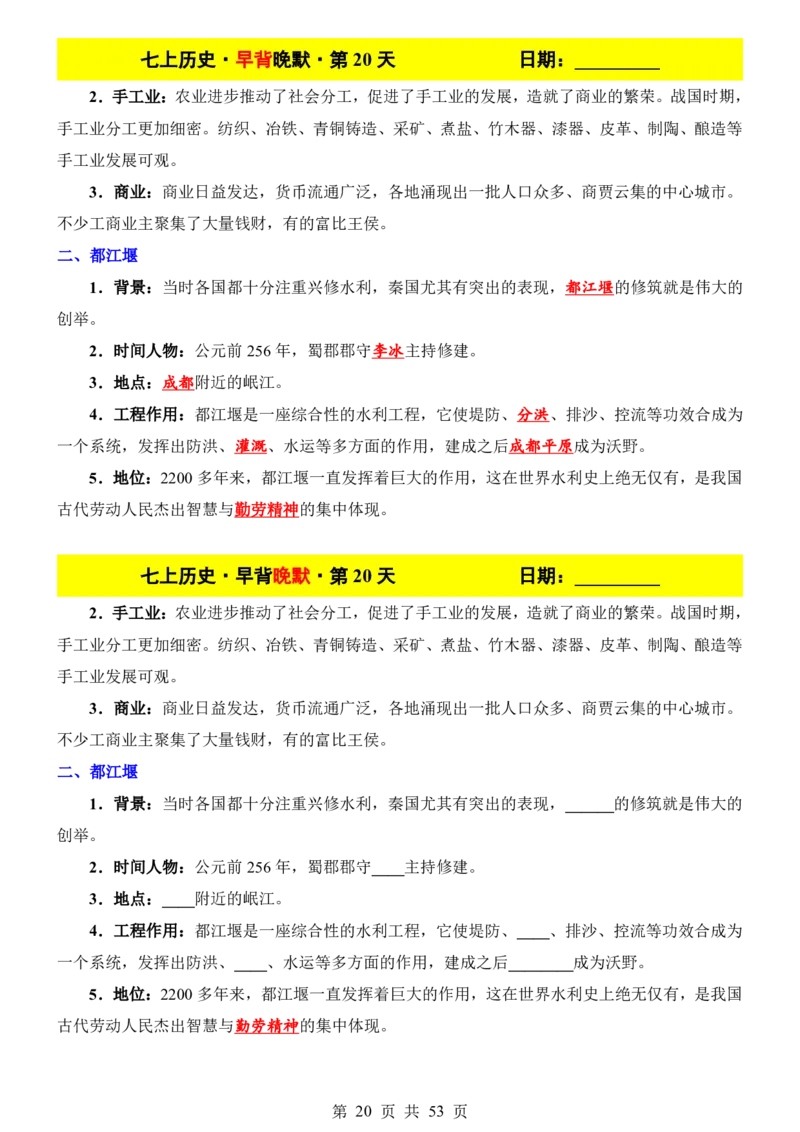 七上历史·早背晚默·第20天 日期：____

2.手工业：农业进步推动了社会分工，促进了手工业的发展，造就了商业的繁荣。战国时期，手工业分工更加细密。纺织、冶铁、青铜铸造、采矿、煮盐、竹木器、漆器、皮革、制陶、酿造等手工业发展可观。

3.商业：商业日益发达，货币流通广泛，各地涌现出一批人口众多、商贾云集的中心城市。不少工商业主聚集了大量钱财，有的富比王侯。

二、都江堰

1.背景：当时各国都十分注重兴修水利，秦国尤其有突出的表现，都江堰的修筑就是伟大的创举。

2.时间人物：公元前256年，蜀郡郡守李冰主持修建。

3.地点：成都附近的岷江。

4.工程作用：都江堰是一座综合性的水利工程，它使堤防、分洪、排沙、控流等功效合成为一个系统，发挥出防洪、灌溉、水运等多方面的作用，建成之后成都平原成为沃野。

5.地位：2200多年来，都江堰一直发挥着巨大的作用，这在世界水利史上绝无仅有，是我国古代劳动人民杰出智慧与勤劳精神的集中体现。

七上历史·早背晚默·第20天 日期：____

2.手工业：农业进步推动了社会分工，促进了手工业的发展，造就了商业的繁荣。战国时期，手工业分工更加细密。纺织、冶铁、青铜铸造、采矿、煮盐、竹木器、漆器、皮革、制陶、酿造等手工业发展可观。

3.商业：商业日益发达，货币流通广泛，各地涌现出一批人口众多、商贾云集的中心城市。不少工商业主聚集了大量钱财，有的富比王侯。

二、都江堰

1.背景：当时各国都十分注重兴修水利，秦国尤其有突出的表现，____的修筑就是伟大的创举。

2.时间人物：公元前256年，蜀郡郡守____主持修建。

3.地点：____附近的岷江。

4.工程作用：都江堰是一座综合性的水利工程，它使堤防、____、排沙、控流等功效合成为一个系统，发挥出防洪、____、水运等多方面的作用，建成之后____成为沃野。

5.地位：2200多年来，都江堰一直发挥着巨大的作用，这在世界水利史上绝无仅有，是我国古代劳动人民杰出智慧与勤劳精神的集中体现。

第20页 共53页